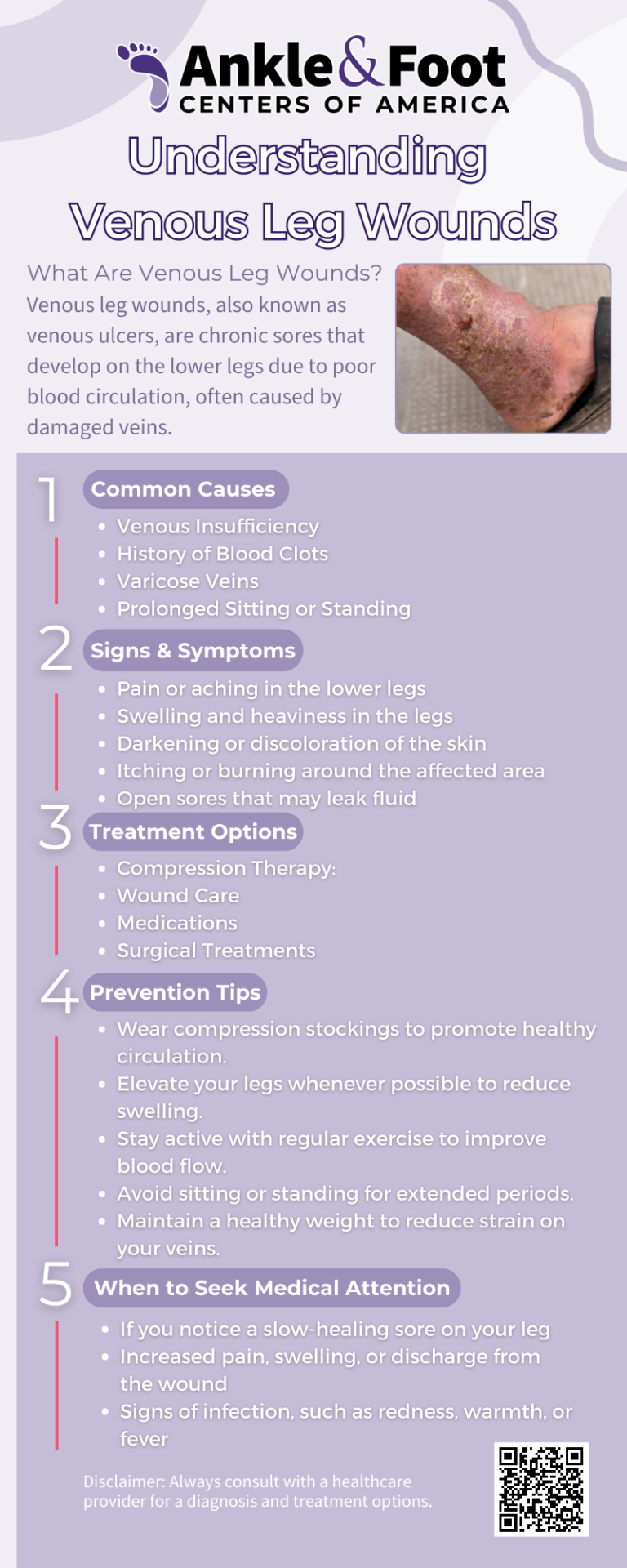 Ankle & Foot
CENTERS OF AMERICA

Understanding Venous Leg Wounds

What Are Venous Leg Wounds?
Venous leg wounds, also known as venous ulcers, are chronic sores that develop on the lower legs due to poor blood circulation, often caused by damaged veins.

1
Common Causes
• Venous Insufficiency
• History of Blood Clots
• Varicose Veins
• Prolonged Sitting or Standing

2
Signs & Symptoms
• Pain or aching in the lower legs
• Swelling and heaviness in the legs
• Darkening or discoloration of the skin
• Itching or burning around the affected area
• Open sores that may leak fluid

3
Treatment Options
• Compression Therapy:
• Wound Care
• Medications
• Surgical Treatments

4
Prevention Tips
• Wear compression stockings to promote healthy circulation.
• Elevate your legs whenever possible to reduce swelling.
• Stay active with regular exercise to improve blood flow.
• Avoid sitting or standing for extended periods.
• Maintain a healthy weight to reduce strain on your veins.

5
When to Seek Medical Attention
• If you notice a slow-healing sore on your leg
• Increased pain, swelling, or discharge from the wound
• Signs of infection, such as redness, warmth, or fever

Disclaimer: Always consult with a healthcare provider for a diagnosis and treatment options.